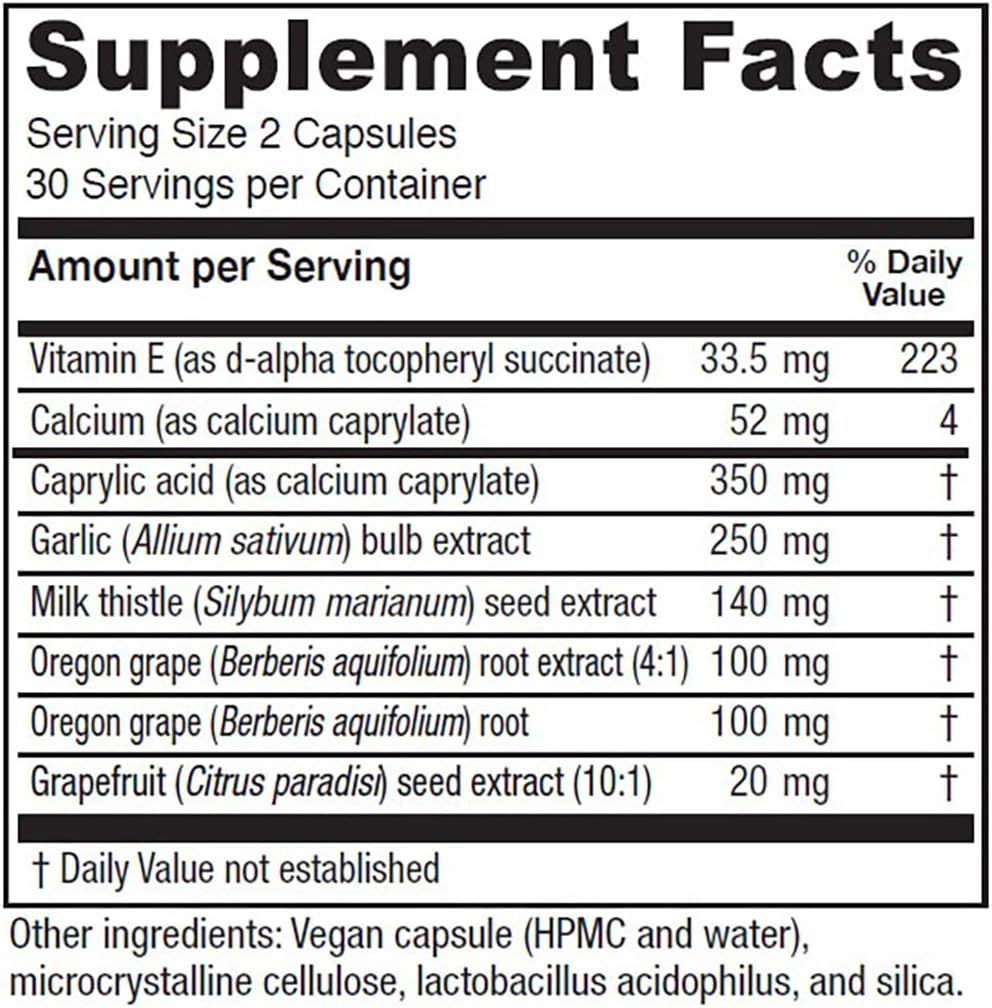 Supplement Facts
Serving Size 2 Capsules
30 Servings per Container

| Amount per Serving | | % Daily Value |
|---|---|---|
| Vitamin E (as d-alpha tocopheryl succinate) | 33.5 mg | 223 |
| Calcium (as calcium caprylate) | 52 mg | 4 |
| Caprylic acid (as calcium caprylate) | 350 mg | † |
| Garlic (Allium sativum) bulb extract | 250 mg | † |
| Milk thistle (Silybum marianum) seed extract | 140 mg | † |
| Oregon grape (Berberis aquifolium) root extract (4:1) | 100 mg | † |
| Oregon grape (Berberis aquifolium) root | 100 mg | † |
| Grapefruit (Citrus paradisi) seed extract (10:1) | 20 mg | † |

† Daily Value not established

Other ingredients: Vegan capsule (HPMC and water), microcrystalline cellulose, lactobacillus acidophilus, and silica.